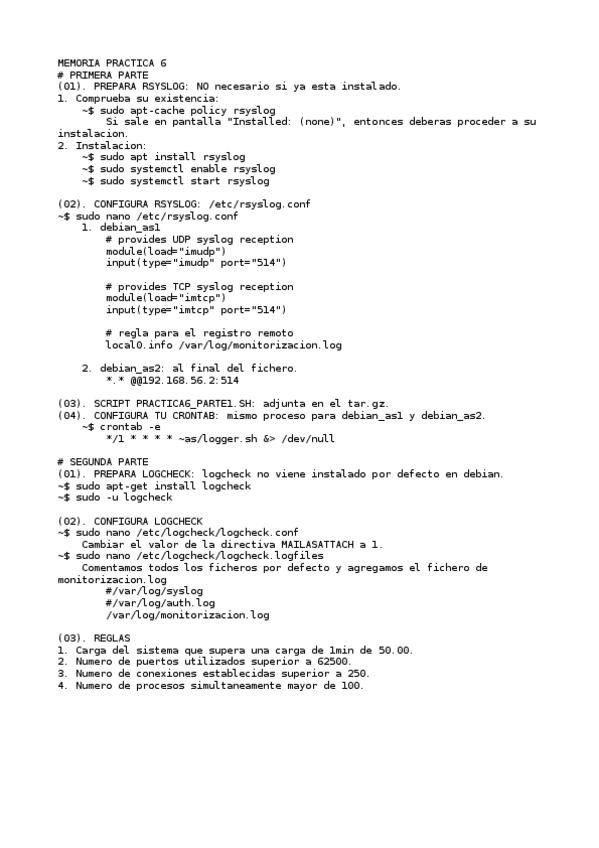 MEMORIA PRACTICA 6
# PRIMERA PARTE
(01). PREPARA RSYSLOG: NO necesario si ya esta instalado.
1. Comprueba su existencia:
~$ sudo apt-cache policy rsyslog
Si sale en pantalla "Installed: (none)", entonces deberas proceder a su instalacion.
2. Instalacion:
~$ sudo apt install rsyslog
~$ sudo systemctl enable rsyslog
~$ sudo systemctl start rsyslog

(02). CONFIGURA RSYSLOG: /etc/rsyslog.conf
~$ sudo nano /etc/rsyslog.conf
1. debian_as1
# provides UDP syslog reception
module(load="imudp")
input(type="imudp" port="514")

# provides TCP syslog reception
module(load="imtcp")
input(type="imtcp" port="514")

# regla para el registro remoto
local0.info /var/log/monitorizacion.log

2. debian_as2: al final del fichero.
*.* @@192.168.56.2:514

(03). SCRIPT PRACTICA6_PARTE1.SH: adjunta en el tar.gz.
(04). CONFIGURA TU CRONTAB: mismo proceso para debian_as1 y debian_as2.
~$ crontab -e
*/1 * * * * ~as/logger.sh &> /dev/null

# SEGUNDA PARTE
(01). PREPARA LOGCHECK: logcheck no viene instalado por defecto en debian.
~$ sudo apt-get install logcheck
~$ sudo -u logcheck

(02). CONFIGURA LOGCHECK
~$ sudo nano /etc/logcheck/logcheck.conf
Cambiar el valor de la directiva MAILASATTACH a 1.
~$ sudo nano /etc/logcheck/logcheck.logfiles
Comentamos todos los ficheros por defecto y agregamos el fichero de monitorizacion.log
#/var/log/syslog
#/var/log/auth.log
/var/log/monitorizacion.log

(03). REGLAS
1. Carga del sistema que supera una carga de 1min de 50.00.
2. Numero de puertos utilizados superior a 62500.
3. Numero de conexiones establecidas superior a 250.
4. Numero de procesos simultaneamente mayor de 100.